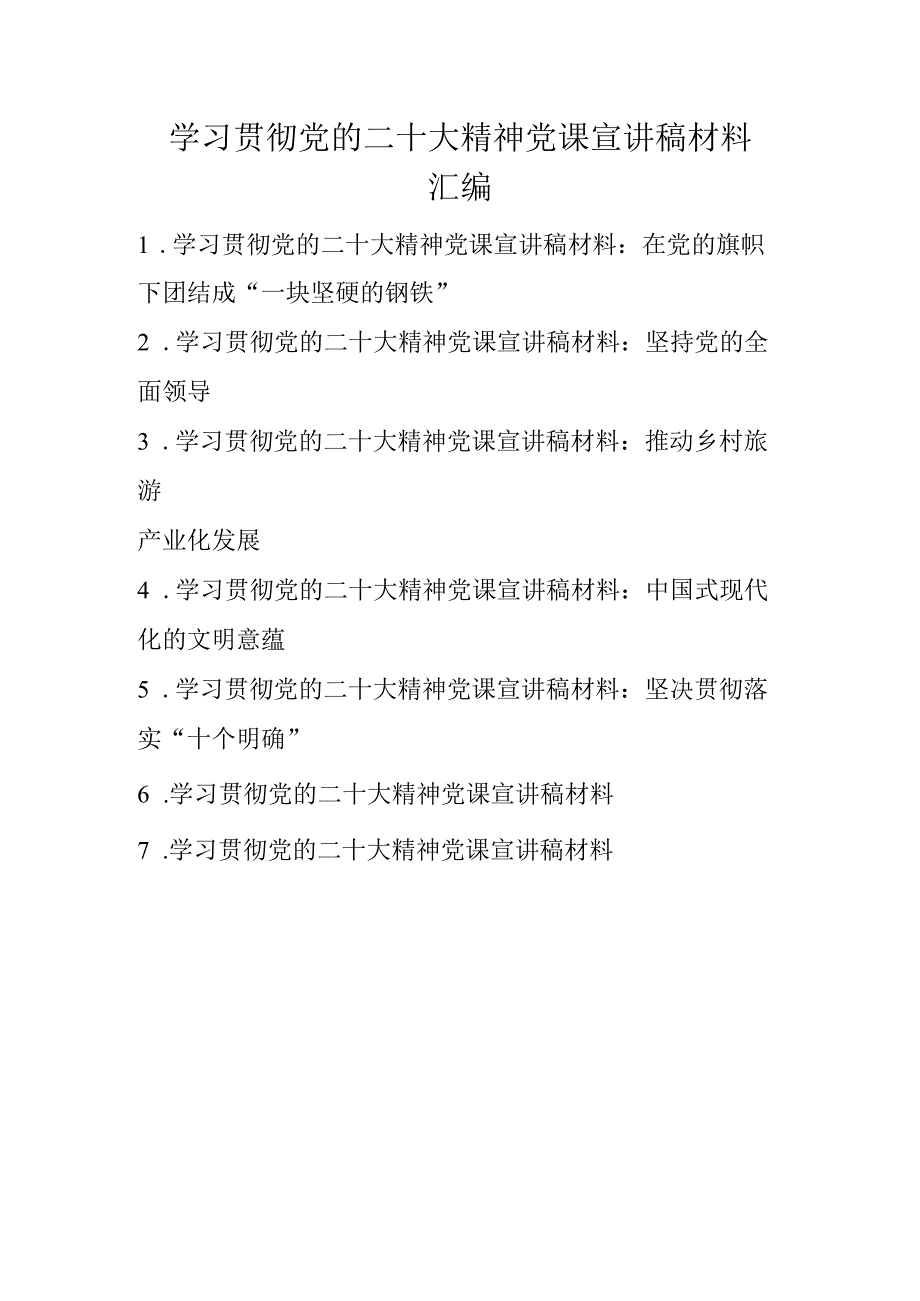 学习贯彻党的二十大精神党课宣讲稿材料汇编

1.学习贯彻党的二十大精神党课宣讲稿材料：在党的旗帜下团结成“一块坚硬的钢铁”

2.学习贯彻党的二十大精神党课宣讲稿材料：坚持党的全面领导

3.学习贯彻党的二十大精神党课宣讲稿材料：推动乡村旅游

产业化发展

4.学习贯彻党的二十大精神党课宣讲稿材料：中国式现代化的文明意蕴

5.学习贯彻党的二十大精神党课宣讲稿材料：坚决贯彻落实“十个明确”

6.学习贯彻党的二十大精神党课宣讲稿材料

7.学习贯彻党的二十大精神党课宣讲稿材料